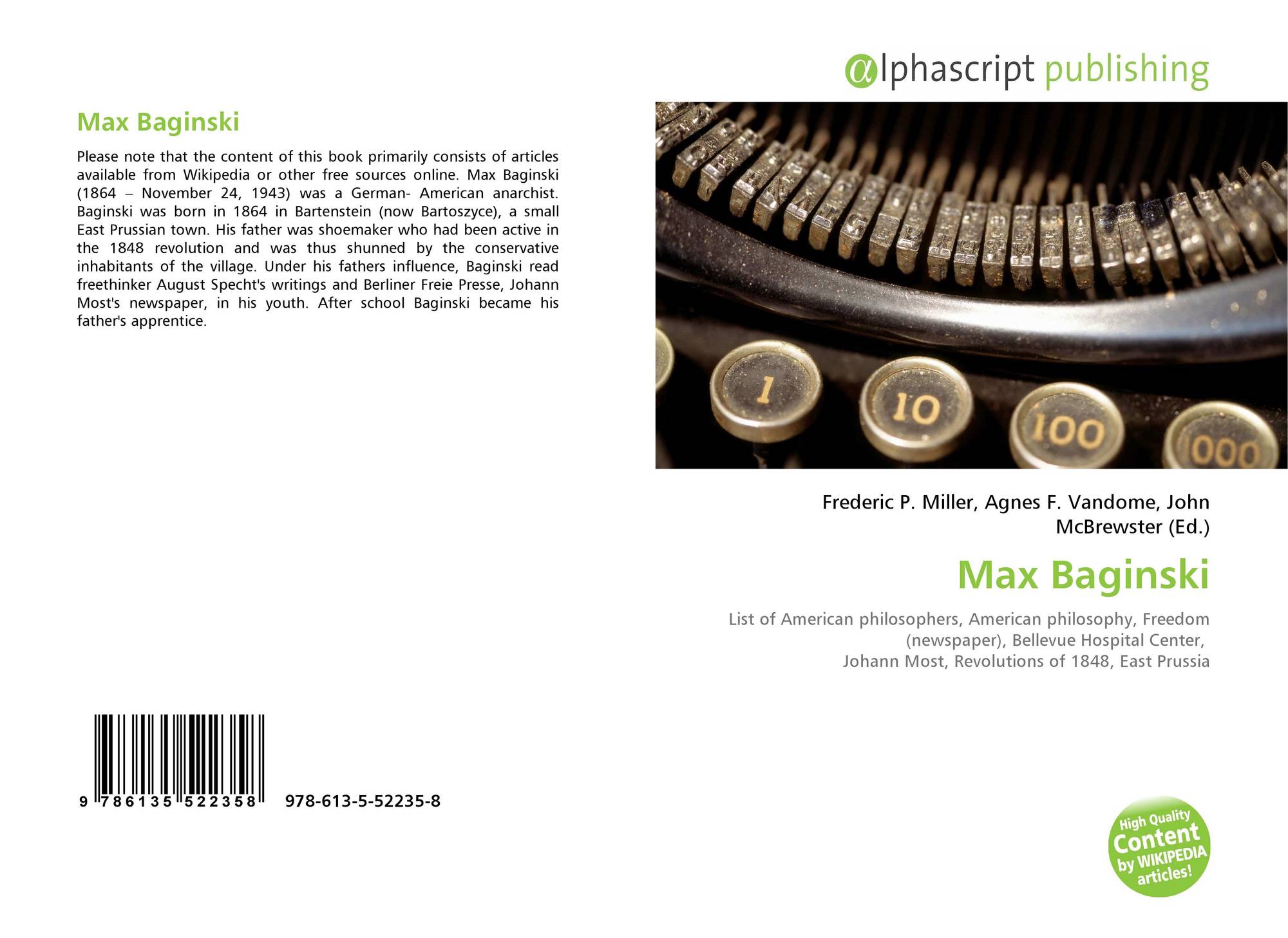 Max Baginski

Please note that the content of this book primarily consists of articles available from Wikipedia or other free sources online. Max Baginski (1864 – November 24, 1943) was a German- American anarchist. Baginski was born in 1864 in Bartenstein (now Bartoszyce), a small East Prussian town. His father was shoemaker who had been active in the 1848 revolution and was thus shunned by the conservative inhabitants of the village. Under his fathers influence, Baginski read freethinker August Specht's writings and Berliner Freie Presse, Johann Most's newspaper, in his youth. After school Baginski became his father's apprentice.

9 786135 522358 978-613-5-52235-8

@lphascript publishing

1 10 100 1000

Frederic P. Miller, Agnes F. Vandome, John McBrewster (Ed.)

Max Baginski

List of American philosophers, American philosophy, Freedom (newspaper), Bellevue Hospital Center, Johann Most, Revolutions of 1848, East Prussia

High Quality Content by WIKIPEDIA articles!